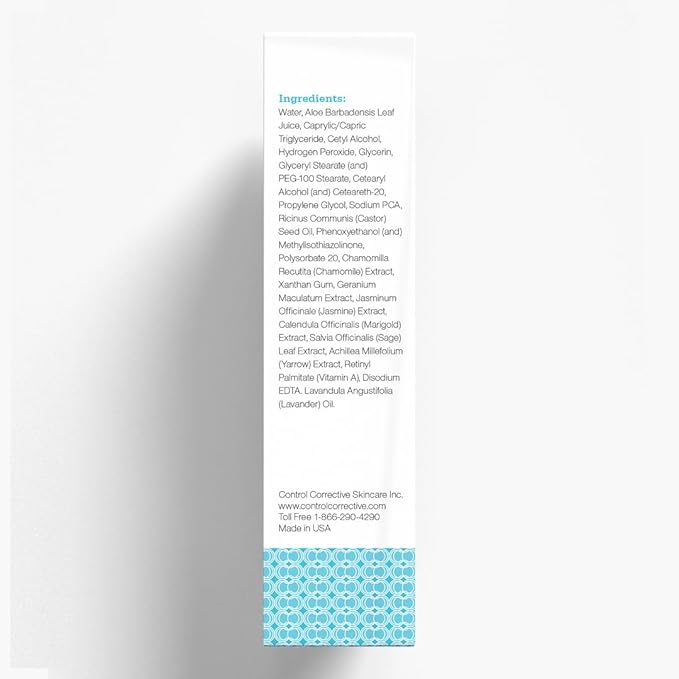 Ingredients:
Water, Aloe Barbadensis Leaf Juice, Caprylic/Capric Triglyceride, Cetyl Alcohol, Hydrogen Peroxide, Glycerin, Glyceryl Stearate (and) PEG-100 Stearate, Cetearyl Alcohol (and) Ceteareth-20, Propylene Glycol, Sodium PCA, Ricinus Communis (Castor) Seed Oil, Phenoxyethanol (and) Methylisothiazolinone, Polysorbate 20, Chamomilla Recutita (Chamomile) Extract, Xanthan Gum, Geranium Maculatum Extract, Jasminum Officinale (Jasmine) Extract, Calendula Officinalis (Marigold) Extract, Salvia Officinalis (Sage) Leaf Extract, Achillea Millefolium (Yarrow) Extract, Retinyl Palmitate (Vitamin A), Disodium EDTA. Lavandula Angustifolia (Lavander) Oil.

Control Corrective Skincare Inc.
www.controlcorrective.com
Toll Free 1-866-290-4290
Made in USA